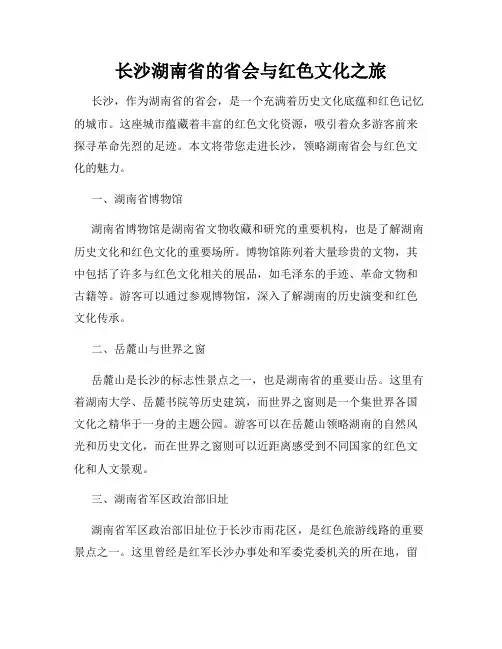 长沙湖南省的省会与红色文化之旅

长沙，作为湖南省的省会，是一个充满着历史文化底蕴和红色记忆的城市。这座城市蕴藏着丰富的红色文化资源，吸引着众多游客前来探寻革命先烈的足迹。本文将带您走进长沙，领略湖南省会与红色文化的魅力。

一、湖南省博物馆

湖南省博物馆是湖南省文物收藏和研究的重要机构，也是了解湖南历史文化和红色文化的重要场所。博物馆陈列着大量珍贵的文物，其中包括了许多与红色文化相关的展品，如毛泽东的手迹、革命文物和古籍等。游客可以通过参观博物馆，深入了解湖南的历史演变和红色文化传承。

二、岳麓山与世界之窗

岳麓山是长沙的标志性景点之一，也是湖南省的重要山岳。这里有着湖南大学、岳麓书院等历史建筑，而世界之窗则是一个集世界各国文化之精华于一身的主题公园。游客可以在岳麓山领略湖南的自然风光和历史文化，而在世界之窗则可以近距离感受到不同国家的红色文化和人文景观。

三、湖南省军区政治部旧址

湖南省军区政治部旧址位于长沙市雨花区，是红色旅游线路的重要景点之一。这里曾经是红军长沙办事处和军委党委机关的所在地，留